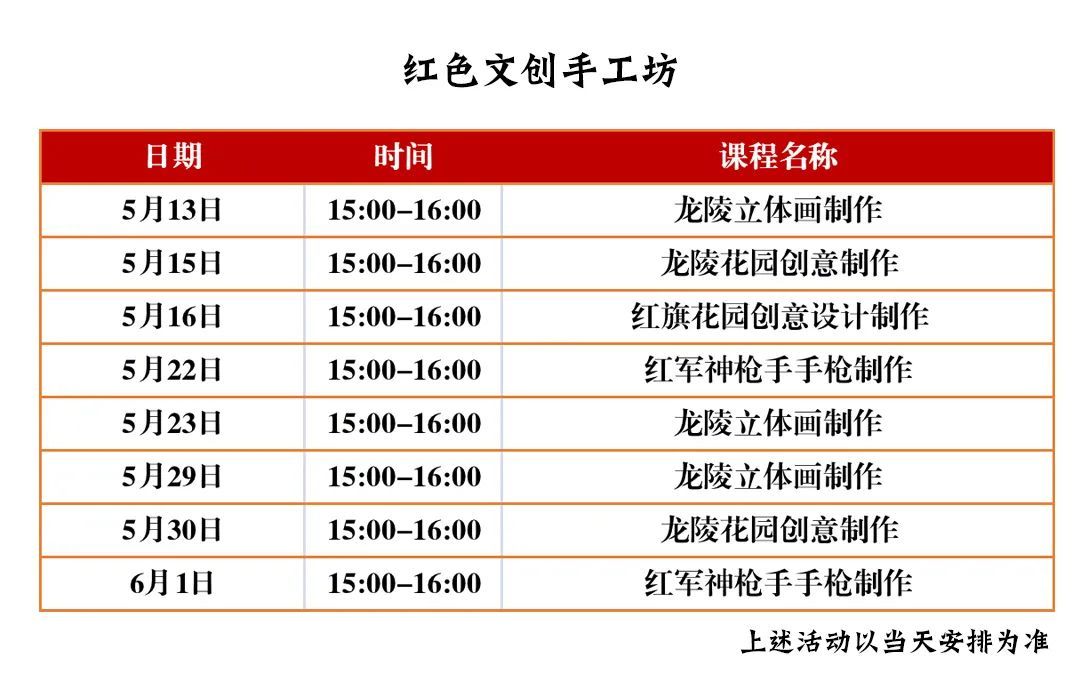 红色文创手工坊

| 日期 | 时间 | 课程名称 |
|---|---|---|
| 5月13日 | 15:00–16:00 | 龙陵立体画制作 |
| 5月15日 | 15:00–16:00 | 龙陵花园创意制作 |
| 5月16日 | 15:00–16:00 | 红旗花园创意设计制作 |
| 5月22日 | 15:00–16:00 | 红军神枪手手枪制作 |
| 5月23日 | 15:00–16:00 | 龙陵立体画制作 |
| 5月29日 | 15:00–16:00 | 龙陵立体画制作 |
| 5月30日 | 15:00–16:00 | 龙陵花园创意制作 |
| 6月1日 | 15:00–16:00 | 红军神枪手手枪制作 |

上述活动以当天安排为准